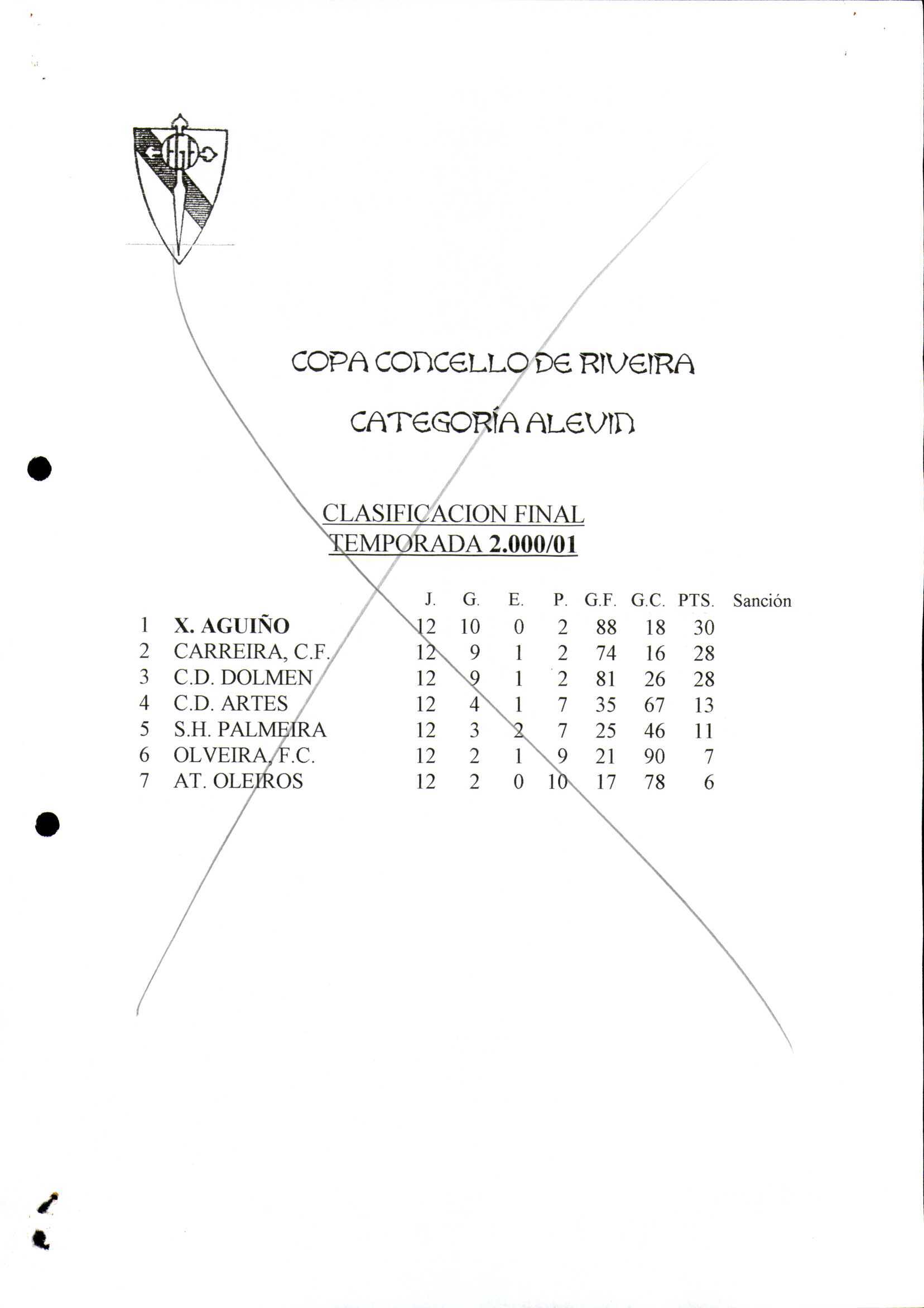 COPA CONCELLO DE RIVEIRA

CATEGORÍA ALEVIN

CLASIFICACION FINAL
TEMPORADA 2.000/01

| | | J. | G. | E. | P. | G.F. | G.C. | PTS. | Sanción |
|---|---|---|---|---|---|---|---|---|---|
| 1 | X. AGUIÑO | 12 | 10 | 0 | 2 | 88 | 18 | 30 | |
| 2 | CARREIRA, C.F. | 12 | 9 | 1 | 2 | 74 | 16 | 28 | |
| 3 | C.D. DOLMEN | 12 | 9 | 1 | 2 | 81 | 26 | 28 | |
| 4 | C.D. ARTES | 12 | 4 | 1 | 7 | 35 | 67 | 13 | |
| 5 | S.H. PALMEIRA | 12 | 3 | 2 | 7 | 25 | 46 | 11 | |
| 6 | OLVEIRA, F.C. | 12 | 2 | 1 | 9 | 21 | 90 | 7 | |
| 7 | AT. OLEIROS | 12 | 2 | 0 | 10 | 17 | 78 | 6 | |